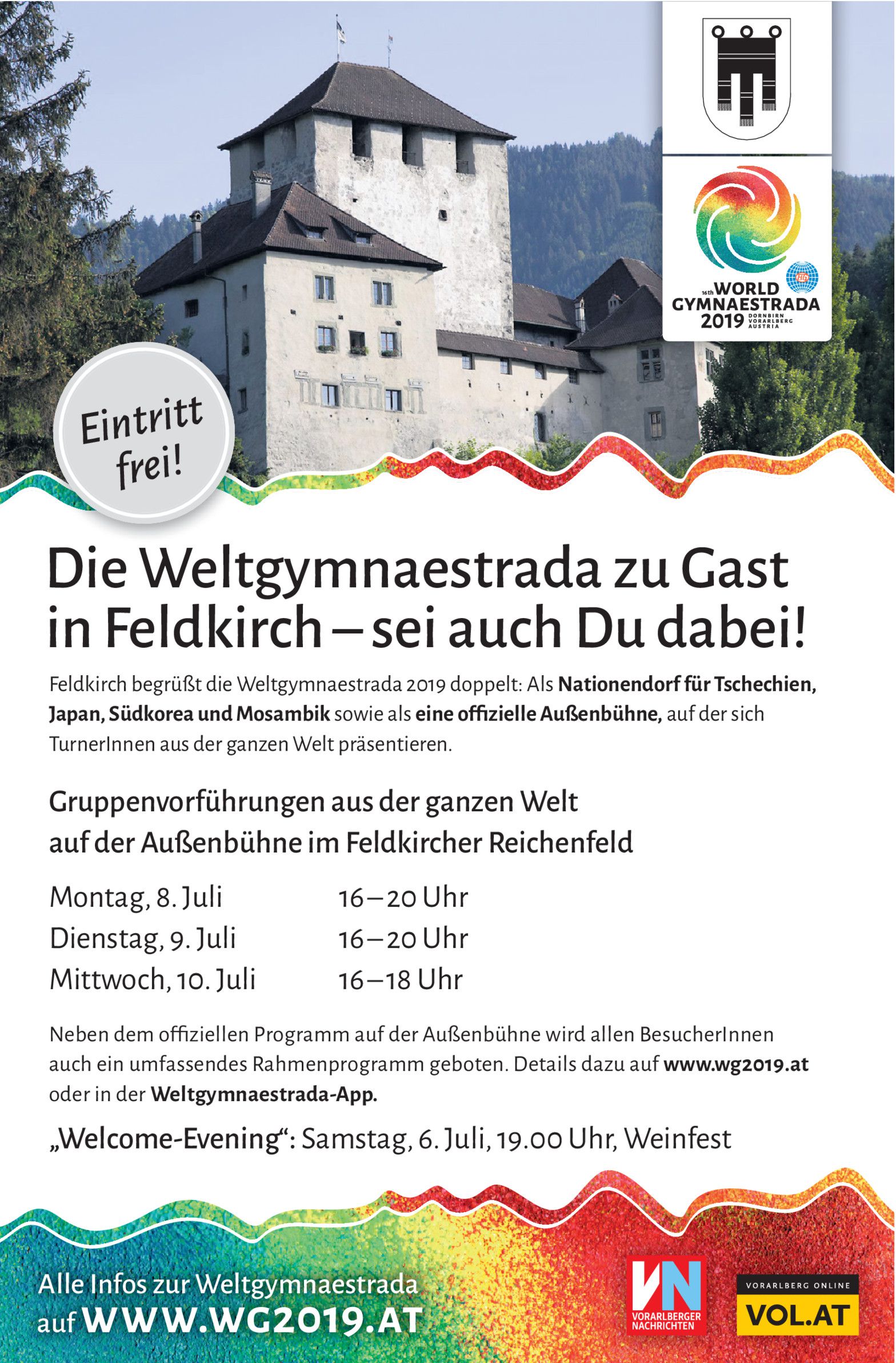 16th WORLD GYMNAESTRADA 2019 DORNBIRN VORARLBERG AUSTRIA

Eintritt frei!

Die Weltgymnaestrada zu Gast in Feldkirch – sei auch Du dabei!

Feldkirch begrüßt die Weltgymnaestrada 2019 doppelt: Als Nationendorf für Tschechien, Japan, Südkorea und Mosambik sowie als eine offizielle Außenbühne, auf der sich TurnerInnen aus der ganzen Welt präsentieren.

Gruppenvorführungen aus der ganzen Welt
auf der Außenbühne im Feldkircher Reichenfeld

Montag, 8. Juli 16–20 Uhr
Dienstag, 9. Juli 16–20 Uhr
Mittwoch, 10. Juli 16–18 Uhr

Neben dem offiziellen Programm auf der Außenbühne wird allen BesucherInnen auch ein umfassendes Rahmenprogramm geboten. Details dazu auf www.wg2019.at oder in der Weltgymnaestrada-App.

„Welcome-Evening“: Samstag, 6. Juli, 19.00 Uhr, Weinfest

Alle Infos zur Weltgymnaestrada
auf WWW.WG2019.AT

VN
VORARLBERGER NACHRICHTEN

VORARLBERG ONLINE
VOL.AT